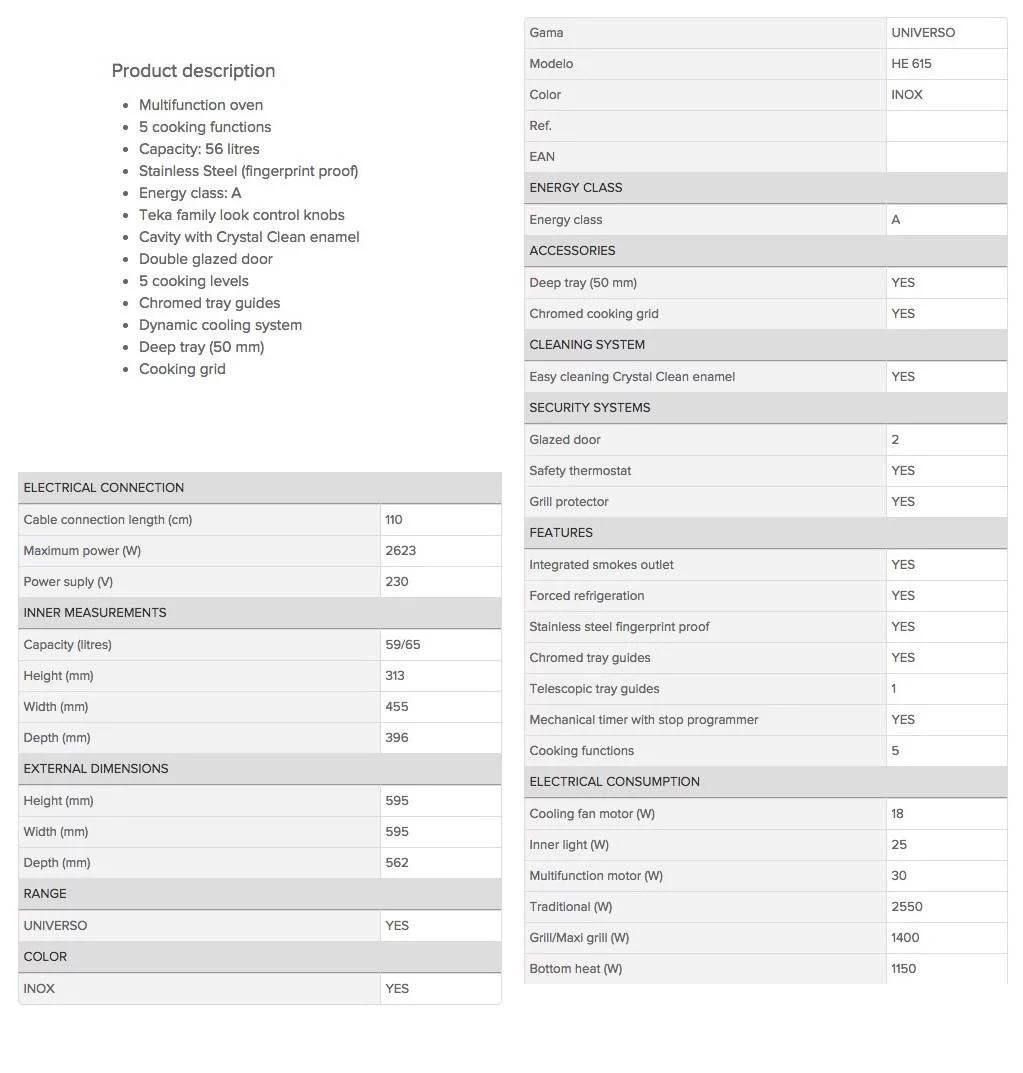 Product description

- Multifunction oven
- 5 cooking functions
- Capacity: 56 litres
- Stainless Steel (fingerprint proof)
- Energy class: A
- Teka family look control knobs
- Cavity with Crystal Clean enamel
- Double glazed door
- 5 cooking levels
- Chromed tray guides
- Dynamic cooling system
- Deep tray (50 mm)
- Cooking grid

| ELECTRICAL CONNECTION | |
|---|---|
| Cable connection length (cm) | 110 |
| Maximum power (W) | 2623 |
| Power suply (V) | 230 |
| INNER MEASUREMENTS | |
| Capacity (litres) | 59/65 |
| Height (mm) | 313 |
| Width (mm) | 455 |
| Depth (mm) | 396 |
| EXTERNAL DIMENSIONS | |
| Height (mm) | 595 |
| Width (mm) | 595 |
| Depth (mm) | 562 |
| RANGE | |
| UNIVERSO | YES |
| COLOR | |
| INOX | YES |

| Gama | UNIVERSO |
|---|---|
| Modelo | HE 615 |
| Color | INOX |
| Ref. | |
| EAN | |
| ENERGY CLASS | |
| Energy class | A |
| ACCESSORIES | |
| Deep tray (50 mm) | YES |
| Chromed cooking grid | YES |
| CLEANING SYSTEM | |
| Easy cleaning Crystal Clean enamel | YES |
| SECURITY SYSTEMS | |
| Glazed door | 2 |
| Safety thermostat | YES |
| Grill protector | YES |
| FEATURES | |
| Integrated smokes outlet | YES |
| Forced refrigeration | YES |
| Stainless steel fingerprint proof | YES |
| Chromed tray guides | YES |
| Telescopic tray guides | 1 |
| Mechanical timer with stop programmer | YES |
| Cooking functions | 5 |
| ELECTRICAL CONSUMPTION | |
| Cooling fan motor (W) | 18 |
| Inner light (W) | 25 |
| Multifunction motor (W) | 30 |
| Traditional (W) | 2550 |
| Grill/Maxi grill (W) | 1400 |
| Bottom heat (W) | 1150 |